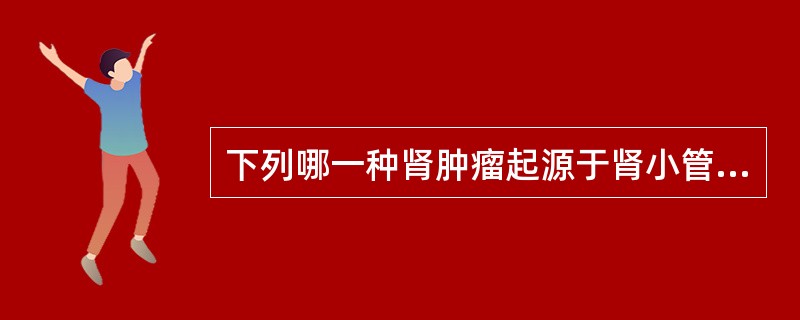 下列哪一种肾肿瘤起源于肾小管...